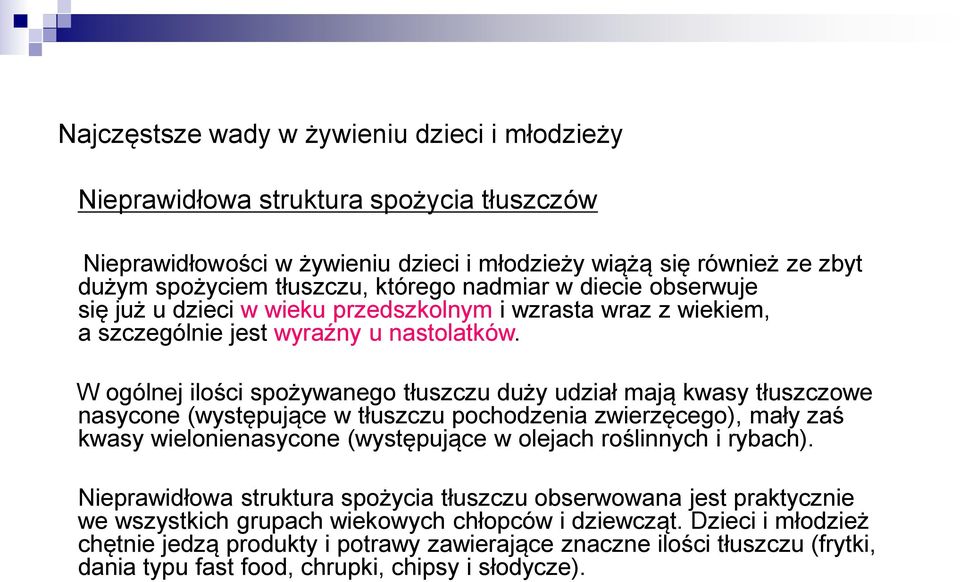 Najczęstsze wady w żywieniu dzieci i młodzieży

Nieprawidłowa struktura spożycia tłuszczów

Nieprawidłowości w żywieniu dzieci i młodzieży wiążą się również ze zbyt dużym spożyciem tłuszczu, którego nadmiar w diecie obserwuje się już u dzieci w wieku przedszkolnym i wzrasta wraz z wiekiem, a szczególnie jest wyraźny u nastolatków.

W ogólnej ilości spożywanego tłuszczu duży udział mają kwasy tłuszczowe nasycone (występujące w tłuszczu pochodzenia zwierzęcego), mały zaś kwasy wielonienasycone (występujące w olejach roślinnych i rybach).

Nieprawidłowa struktura spożycia tłuszczu obserwowana jest praktycznie we wszystkich grupach wiekowych chłopców i dziewcząt. Dzieci i młodzież chętnie jedzą produkty i potrawy zawierające znaczne ilości tłuszczu (frytki, dania typu fast food, chrupki, chipsy i słodycze).